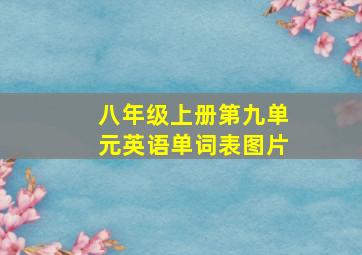 八年级上册第九单元英语单词表图片